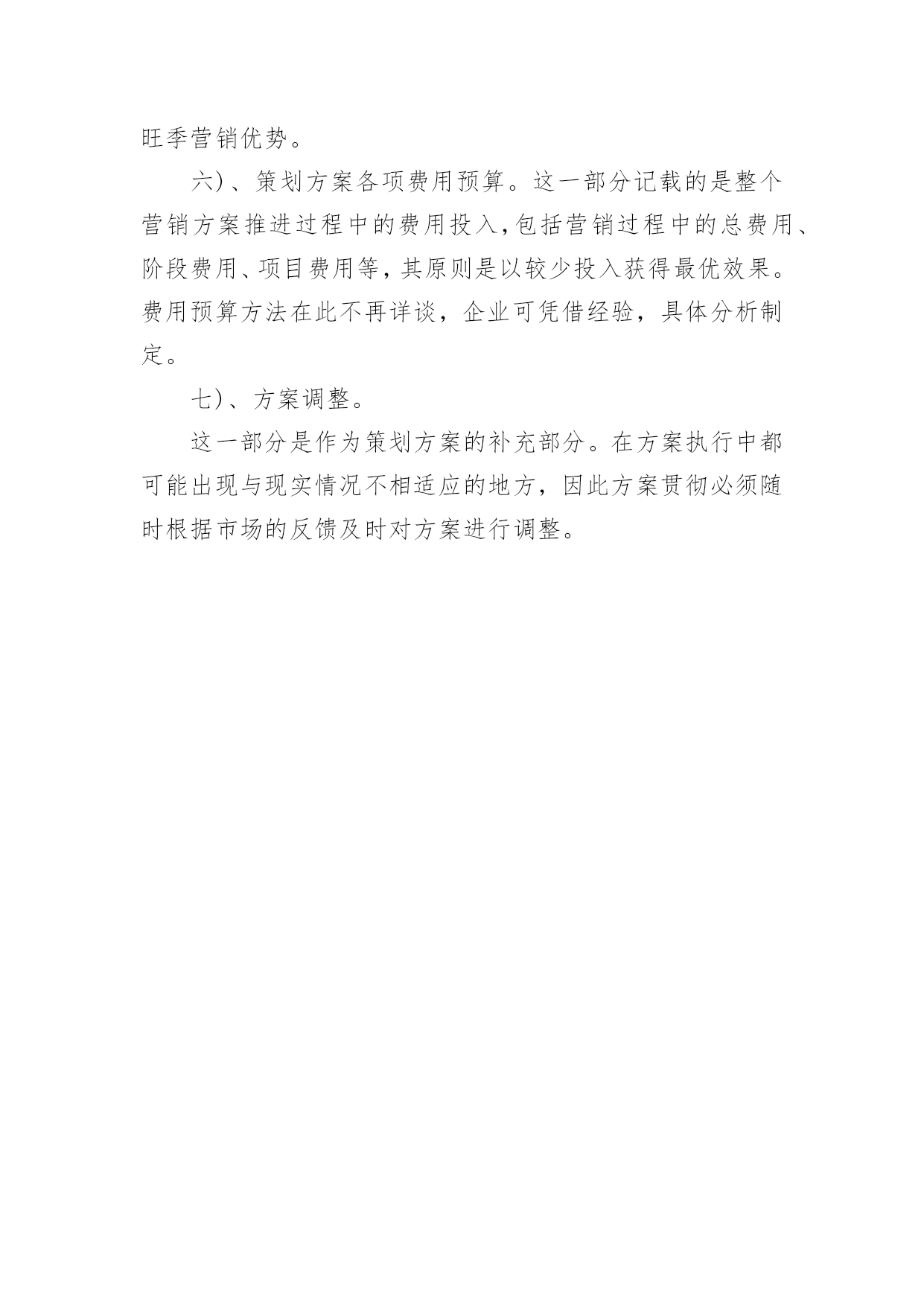 旺季营销优势。

六)、策划方案各项费用预算。这一部分记载的是整个营销方案推进过程中的费用投入,包括营销过程中的总费用、阶段费用、项目费用等,其原则是以较少投入获得最优效果。费用预算方法在此不再详谈，企业可凭借经验，具体分析制定。

七)、方案调整。

这一部分是作为策划方案的补充部分。在方案执行中都可能出现与现实情况不相适应的地方，因此方案贯彻必须随时根据市场的反馈及时对方案进行调整。